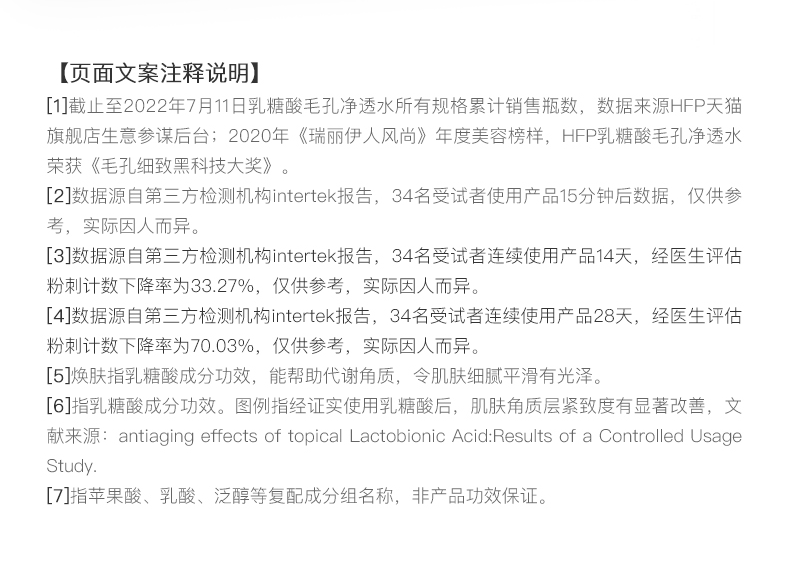 【页面文案注释说明】

[1]截止至2022年7月11日乳糖酸毛孔净透水所有规格累计销售瓶数，数据来源HFP天猫旗舰店生意参谋后台；2020年《瑞丽伊人风尚》年度美容榜样，HFP乳糖酸毛孔净透水荣获《毛孔细致黑科技大奖》。

[2]数据源自第三方检测机构intertek报告，34名受试者使用产品15分钟后数据，仅供参考，实际因人而异。

[3]数据源自第三方检测机构intertek报告，34名受试者连续使用产品14天，经医生评估粉刺计数下降率为33.27%，仅供参考，实际因人而异。

[4]数据源自第三方检测机构intertek报告，34名受试者连续使用产品28天，经医生评估粉刺计数下降率为70.03%，仅供参考，实际因人而异。

[5]焕肤指乳糖酸成分功效，能帮助代谢角质，令肌肤细腻平滑有光泽。

[6]指乳糖酸成分功效。图例指经证实使用乳糖酸后，肌肤角质层紧致度有显著改善，文献来源：antiaging effects of topical Lactobionic Acid:Results of a Controlled Usage Study.

[7]指苹果酸、乳酸、泛醇等复配成分组名称，非产品功效保证。